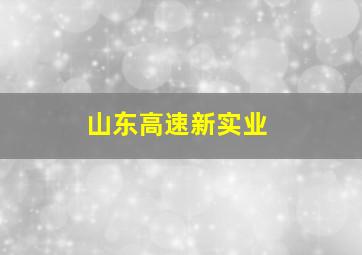 山东高速新实业